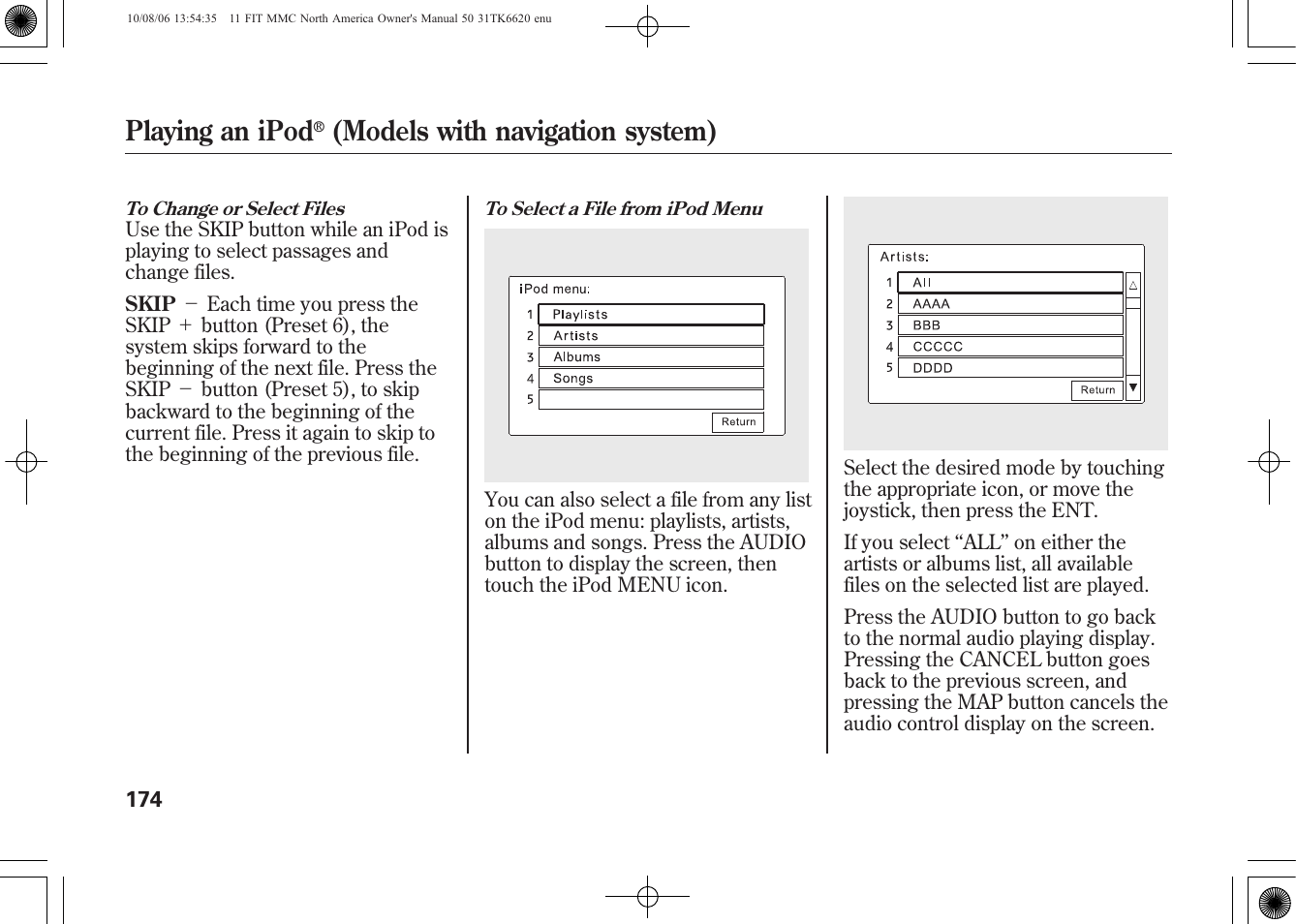 10/08/06 13:54:35 11 FIT MMC North America Owner's Manual 50 31TK6620 enu

Playing an iPod® (Models with navigation system)

To Change or Select Files
Use the SKIP button while an iPod is playing to select passages and change files.

SKIP − Each time you press the SKIP + button (Preset 6), the system skips forward to the beginning of the next file. Press the SKIP − button (Preset 5), to skip backward to the beginning of the current file. Press it again to skip to the beginning of the previous file.

To Select a File from iPod Menu

iPod menu:
1 Playlists
2 Artists
3 Albums
4 Songs
5
Return

You can also select a file from any list on the iPod menu: playlists, artists, albums and songs. Press the AUDIO button to display the screen, then touch the iPod MENU icon.

Artists:
1 All
2 AAAA
3 BBB
4 CCCCC
5 DDDD
Return

Select the desired mode by touching the appropriate icon, or move the joystick, then press the ENT.

If you select “ALL” on either the artists or albums list, all available files on the selected list are played.

Press the AUDIO button to go back to the normal audio playing display. Pressing the CANCEL button goes back to the previous screen, and pressing the MAP button cancels the audio control display on the screen.

174